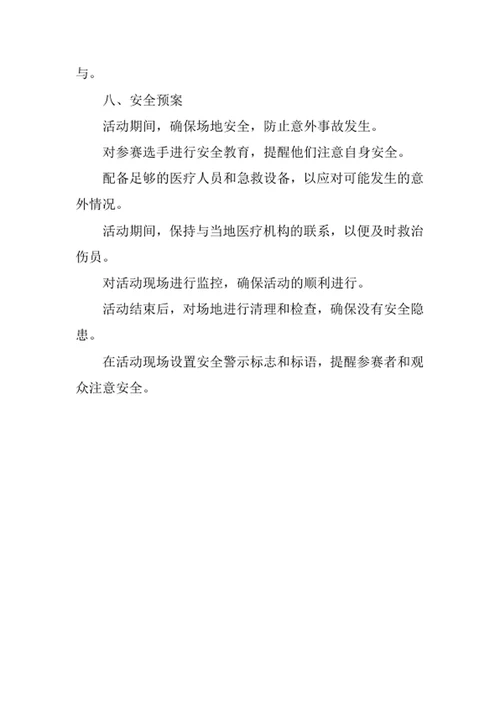 与。

八、安全预案

活动期间，确保场地安全，防止意外事故发生。

对参赛选手进行安全教育，提醒他们注意自身安全。

配备足够的医疗人员和急救设备，以应对可能发生的意外情况。

活动期间，保持与当地医疗机构的联系，以便及时救治伤员。

对活动现场进行监控，确保活动的顺利进行。

活动结束后，对场地进行清理和检查，确保没有安全隐患。

在活动现场设置安全警示标志和标语，提醒参赛者和观众注意安全。